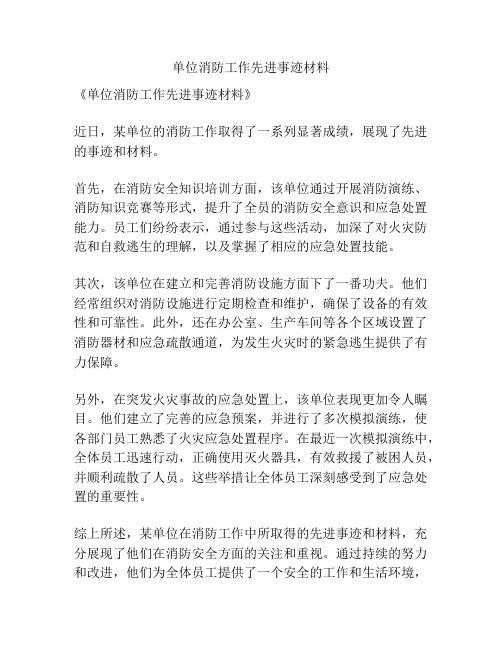 单位消防工作先进事迹材料

《单位消防工作先进事迹材料》

近日，某单位的消防工作取得了一系列显著成绩，展现了先进的事迹和材料。

首先，在消防安全知识培训方面，该单位通过开展消防演练、消防知识竞赛等形式，提升了全员的消防安全意识和应急处置能力。员工们纷纷表示，通过参与这些活动，加深了对火灾防范和自救逃生的理解，以及掌握了相应的应急处置技能。

其次，该单位在建立和完善消防设施方面下了一番功夫。他们经常组织对消防设施进行定期检查和维护，确保了设备的有效性和可靠性。此外，还在办公室、生产车间等各个区域设置了消防器材和应急疏散通道，为发生火灾时的紧急逃生提供了有力保障。

另外，在突发火灾事故的应急处置上，该单位表现更加令人瞩目。他们建立了完善的应急预案，并进行了多次模拟演练，使各部门员工熟悉了火灾应急处置程序。在最近一次模拟演练中，全体员工迅速行动，正确使用灭火器具，有效救援了被困人员，并顺利疏散了人员。这些举措让全体员工深刻感受到了应急处置的重要性。

综上所述，某单位在消防工作中所取得的先进事迹和材料，充分展现了他们在消防安全方面的关注和重视。通过持续的努力和改进，他们为全体员工提供了一个安全的工作和生活环境，